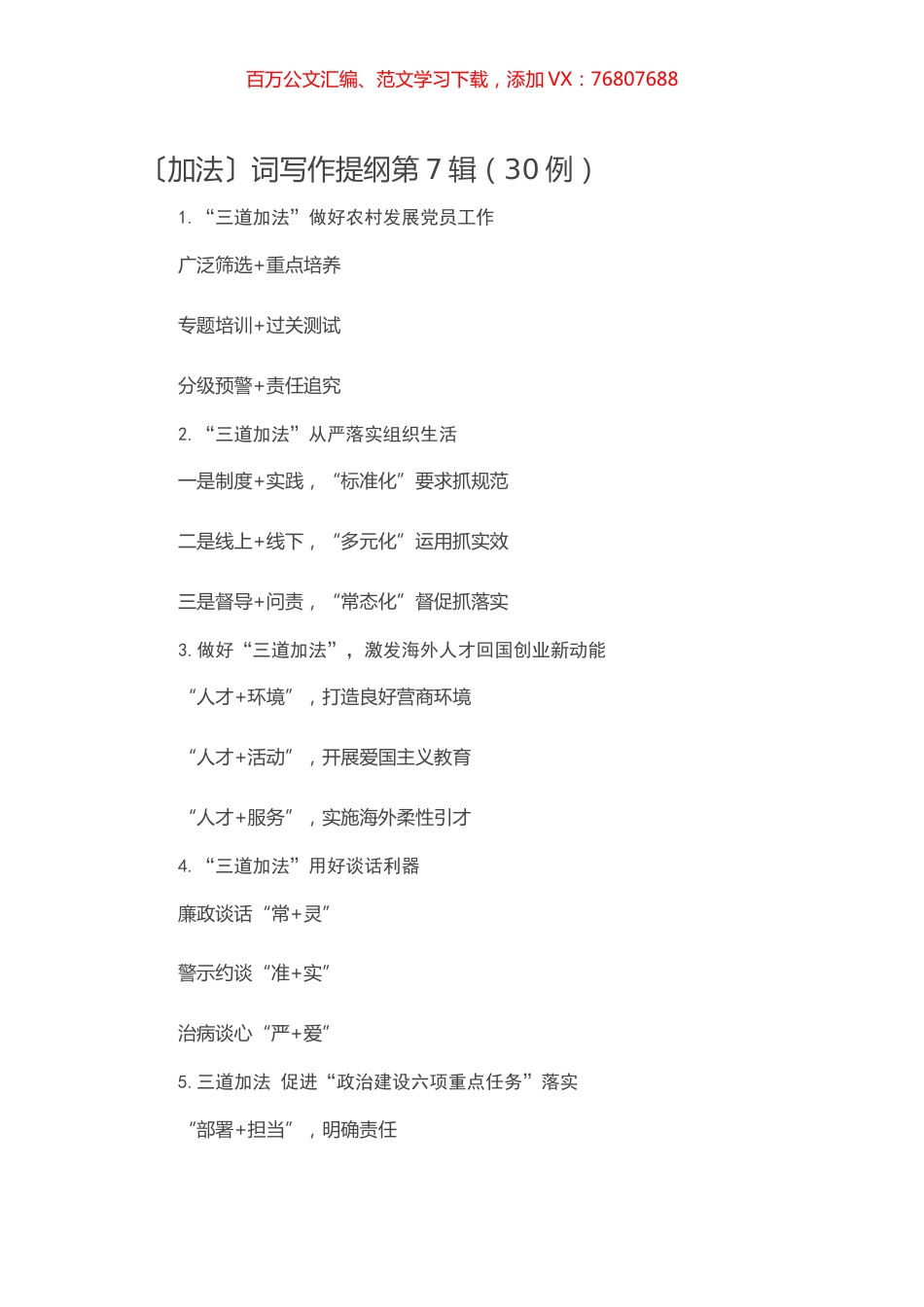 百万公文汇编、范文学习下载，添加 VX：76807688

〔加法〕词写作提纲第 7 辑（30 例）

1. “三道加法”做好农村发展党员工作

广泛筛选+重点培养

专题培训+过关测试

分级预警+责任追究

2. “三道加法”从严落实组织生活

一是制度+实践，“标准化”要求抓规范

二是线上+线下，“多元化”运用抓实效

三是督导+问责，“常态化”督促抓落实

3. 做好“三道加法”，激发海外人才回国创业新动能

“人才+环境”，打造良好营商环境

“人才+活动”，开展爱国主义教育

“人才+服务”，实施海外柔性引才

4. “三道加法”用好谈话利器

廉政谈话“常+灵”

警示约谈“准+实”

治病谈心“严+爱”

5. 三道加法 促进“政治建设六项重点任务”落实

“部署+担当”，明确责任